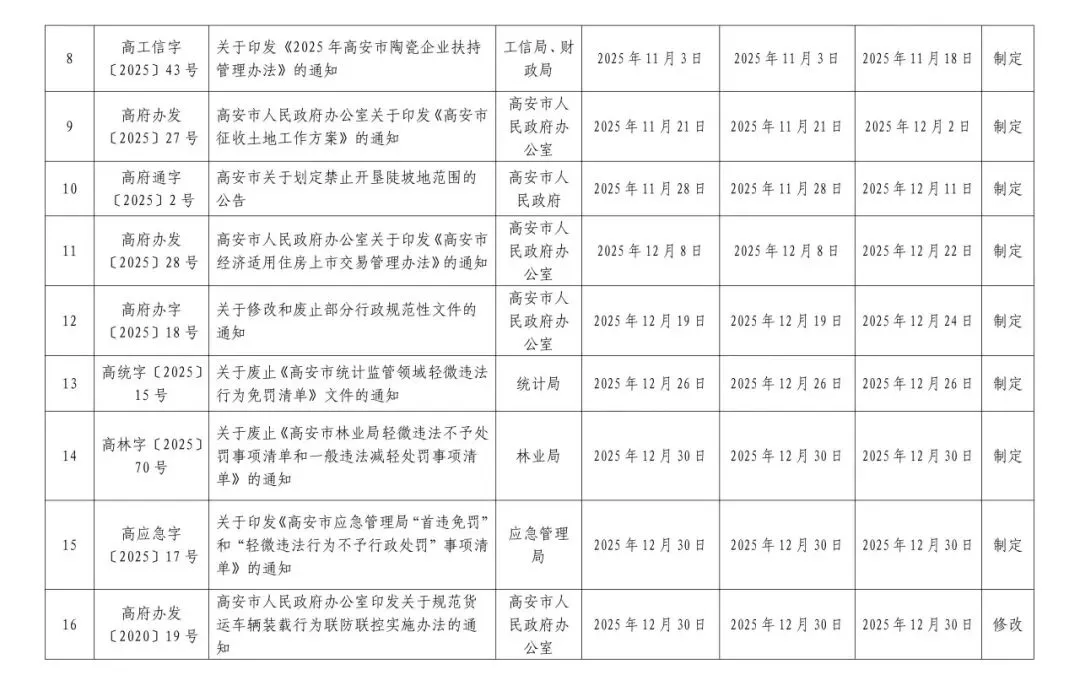 | 8 | 高工信字〔2025〕43号 | 关于印发《2025年高安市陶瓷企业扶持管理办法》的通知 | 工信局、财政局 | 2025年11月3日 | 2025年11月3日 | 2025年11月18日 | 制定 |
|---|---|---|---|---|---|---|---|
| 9 | 高府办发〔2025〕27号 | 高安市人民政府办公室关于印发《高安市征收土地工作方案》的通知 | 高安市人民政府办公室 | 2025年11月21日 | 2025年11月21日 | 2025年12月2日 | 制定 |
| 10 | 高府通字〔2025〕2号 | 高安市关于划定禁止开垦陡坡地范围的公告 | 高安市人民政府 | 2025年11月28日 | 2025年11月28日 | 2025年12月11日 | 制定 |
| 11 | 高府办发〔2025〕28号 | 高安市人民政府办公室关于印发《高安市经济适用住房上市交易管理办法》的通知 | 高安市人民政府办公室 | 2025年12月8日 | 2025年12月8日 | 2025年12月22日 | 制定 |
| 12 | 高府办字〔2025〕18号 | 关于修改和废止部分行政规范性文件的通知 | 高安市人民政府办公室 | 2025年12月19日 | 2025年12月19日 | 2025年12月24日 | 制定 |
| 13 | 高统字〔2025〕15号 | 关于废止《高安市统计监管领域轻微违法行为免罚清单》文件的通知 | 统计局 | 2025年12月26日 | 2025年12月26日 | 2025年12月26日 | 制定 |
| 14 | 高林字〔2025〕70号 | 关于废止《高安市林业局轻微违法不予处罚事项清单和一般违法减轻处罚事项清单》的通知 | 林业局 | 2025年12月30日 | 2025年12月30日 | 2025年12月30日 | 制定 |
| 15 | 高应急字〔2025〕17号 | 关于印发《高安市应急管理局“首违免罚”和“轻微违法行为不予行政处罚”事项清单》的通知 | 应急管理局 | 2025年12月30日 | 2025年12月30日 | 2025年12月30日 | 制定 |
| 16 | 高府办发〔2020〕19号 | 高安市人民政府办公室印发关于规范货运车辆装载行为联防联控实施办法的通知 | 高安市人民政府办公室 | 2025年12月30日 | 2025年12月30日 | 2025年12月30日 | 修改 |